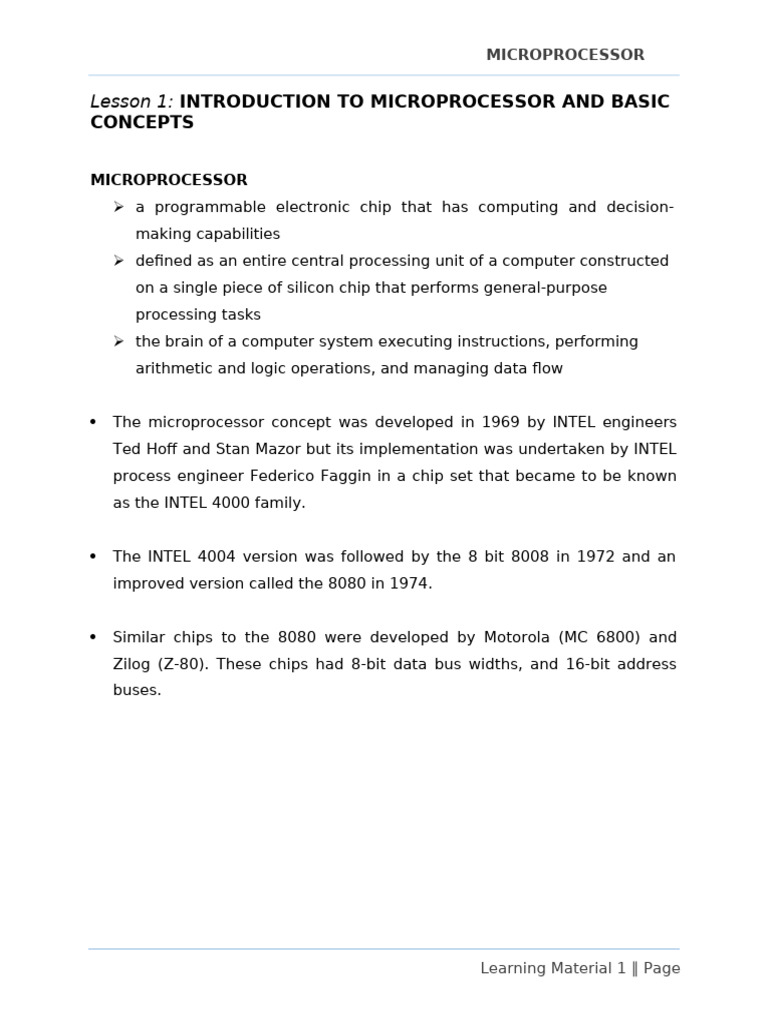 MICROPROCESSOR

Lesson 1: INTRODUCTION TO MICROPROCESSOR AND BASIC CONCEPTS

MICROPROCESSOR

➢ a programmable electronic chip that has computing and decision-making capabilities
➢ defined as an entire central processing unit of a computer constructed on a single piece of silicon chip that performs general-purpose processing tasks
➢ the brain of a computer system executing instructions, performing arithmetic and logic operations, and managing data flow

• The microprocessor concept was developed in 1969 by INTEL engineers Ted Hoff and Stan Mazor but its implementation was undertaken by INTEL process engineer Federico Faggin in a chip set that became to be known as the INTEL 4000 family.

• The INTEL 4004 version was followed by the 8 bit 8008 in 1972 and an improved version called the 8080 in 1974.

• Similar chips to the 8080 were developed by Motorola (MC 6800) and Zilog (Z-80). These chips had 8-bit data bus widths, and 16-bit address buses.

Learning Material 1 ‖ Page